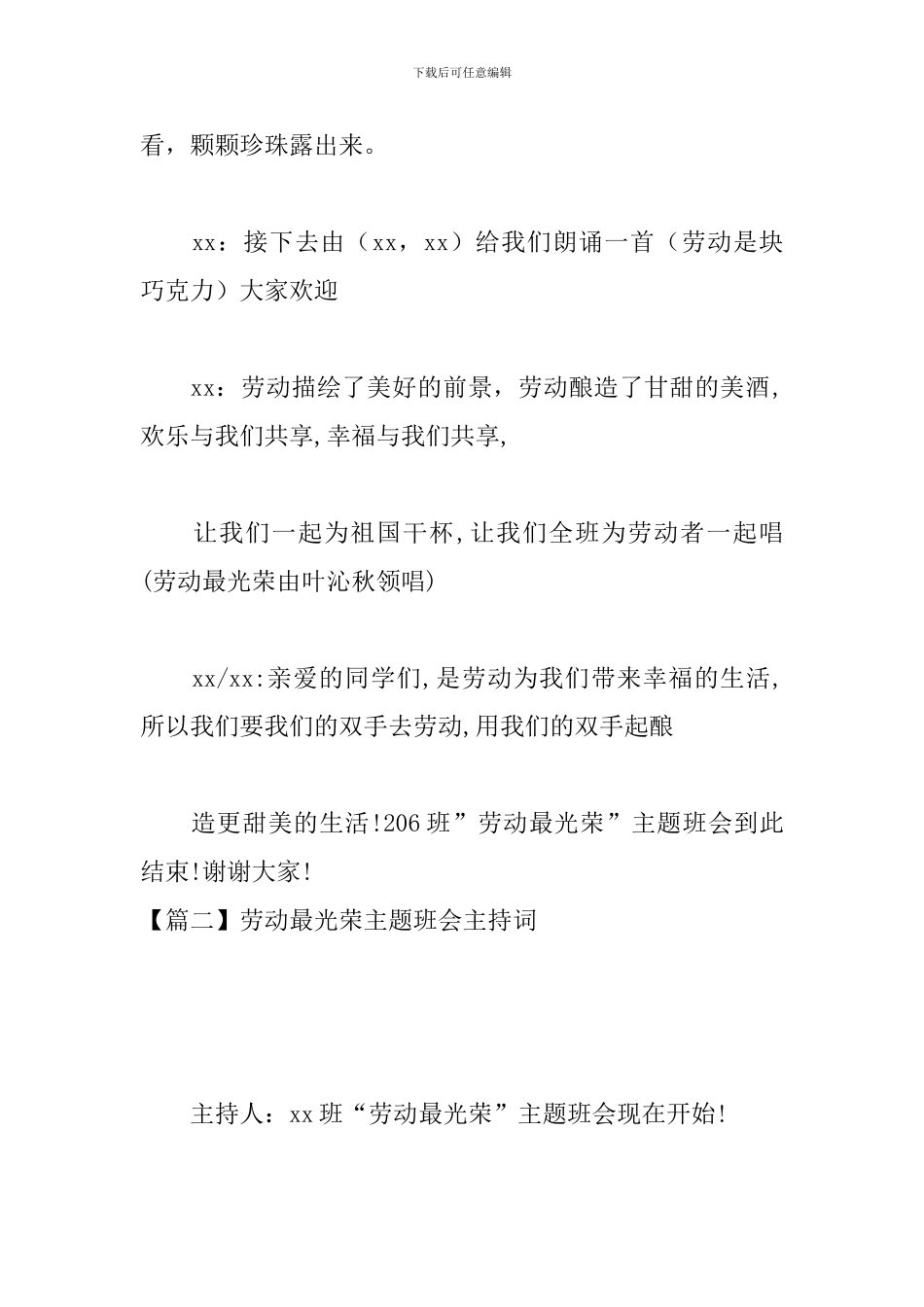 下载后可任意编辑

看，颗颗珍珠露出来。

xx：接下去由（xx，xx）给我们朗诵一首（劳动是块巧克力）大家欢迎

xx：劳动描绘了美好的前景，劳动酿造了甘甜的美酒，欢乐与我们共享,幸福与我们共享,

让我们一起为祖国干杯,让我们全班为劳动者一起唱(劳动最光荣由叶沁秋领唱)

xx/xx:亲爱的同学们,是劳动为我们带来幸福的生活,所以我们要我们的双手去劳动,用我们的双手起酿

造更甜美的生活!206班”劳动最光荣”主题班会到此结束!谢谢大家!
【篇二】劳动最光荣主题班会主持词

主持人：xx班“劳动最光荣”主题班会现在开始!